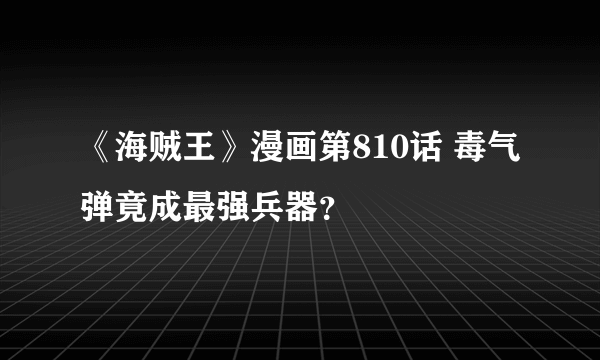 《海贼王》漫画第810话 毒气弹竟成最强兵器？